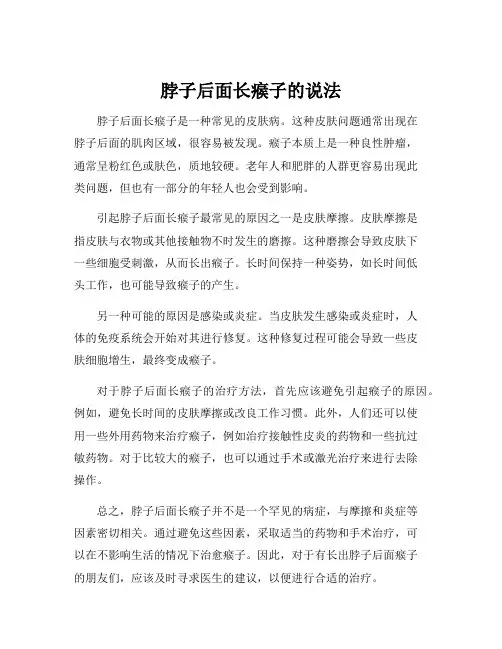 脖子后面长瘊子的说法

脖子后面长瘊子是一种常见的皮肤病。这种皮肤问题通常出现在脖子后面的肌肉区域，很容易被发现。瘊子本质上是一种良性肿瘤，通常呈粉红色或肤色，质地较硬。老年人和肥胖的人群更容易出现此类问题，但也有一部分的年轻人也会受到影响。

引起脖子后面长瘊子最常见的原因之一是皮肤摩擦。皮肤摩擦是指皮肤与衣物或其他接触物不时发生的磨擦。这种磨擦会导致皮肤下一些细胞受刺激，从而长出瘊子。长时间保持一种姿势，如长时间低头工作，也可能导致瘊子的产生。

另一种可能的原因是感染或炎症。当皮肤发生感染或炎症时，人体的免疫系统会开始对其进行修复。这种修复过程可能会导致一些皮肤细胞增生，最终变成瘊子。

对于脖子后面长瘊子的治疗方法，首先应该避免引起瘊子的原因。例如，避免长时间的皮肤摩擦或改良工作习惯。此外，人们还可以使用一些外用药物来治疗瘊子，例如治疗接触性皮炎的药物和一些抗过敏药物。对于比较大的瘊子，也可以通过手术或激光治疗来进行去除操作。

总之，脖子后面长瘊子并不是一个罕见的病症，与摩擦和炎症等因素密切相关。通过避免这些因素，采取适当的药物和手术治疗，可以在不影响生活的情况下治愈瘊子。因此，对于有长出脖子后面瘊子的朋友们，应该及时寻求医生的建议，以便进行合适的治疗。